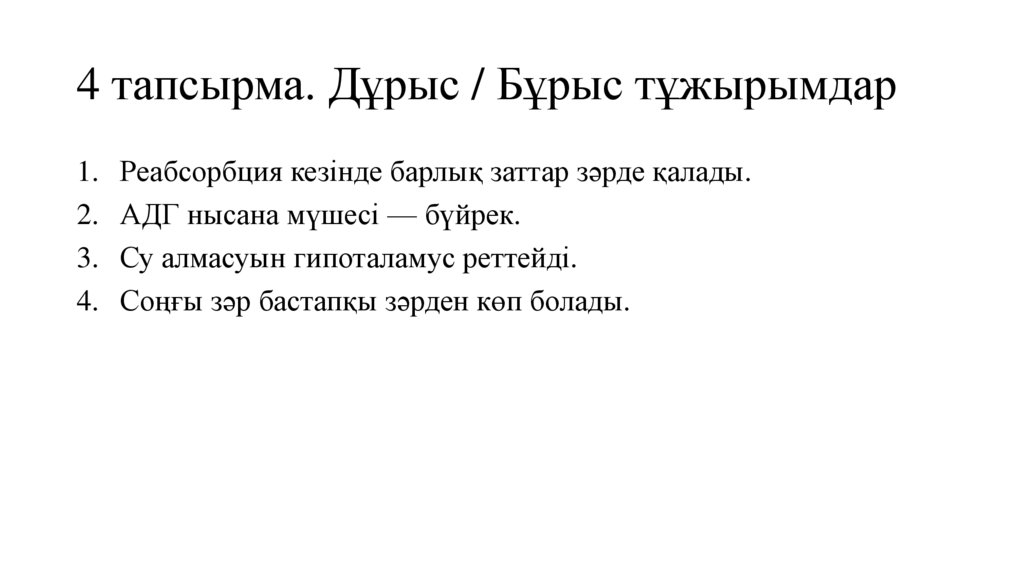 4 тапсырма. Дұрыс / Бұрыс тұжырымдар

1. Реабсорбция кезінде барлық заттар зәрде қалады.
2. АДГ нысана мүшесі — бүйрек.
3. Су алмасуын гипоталамус реттейді.
4. Соңғы зәр бастапқы зәрден көп болады.